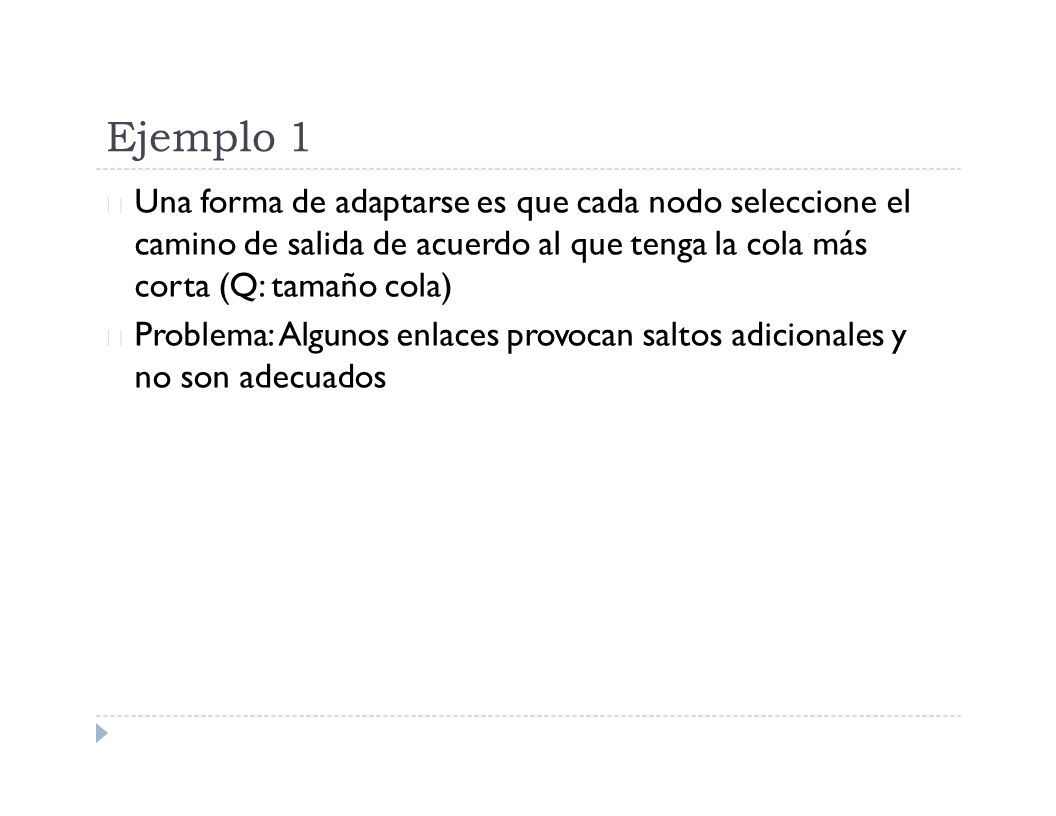 Ejemplo 1

Una forma de adaptarse es que cada nodo seleccione el camino de salida de acuerdo al que tenga la cola más corta (Q: tamaño cola)

Problema: Algunos enlaces provocan saltos adicionales y no son adecuados